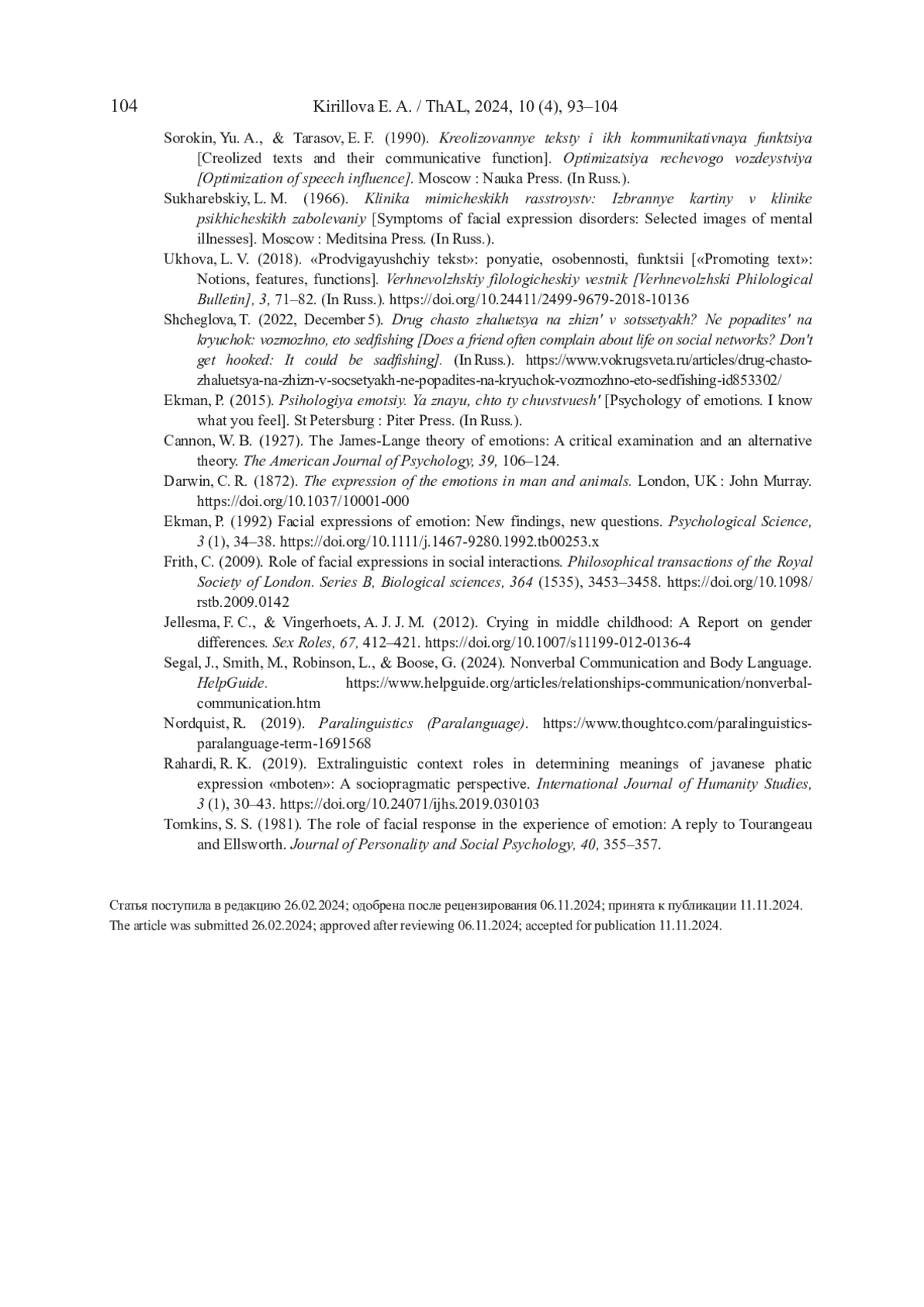 104 Kirillova E. A. / ThAL, 2024, 10 (4), 93–104

Sorokin, Yu. A., & Tarasov, E. F. (1990). Kreolizovannye teksty i ikh kommunikativnaya funktsiya [Creolized texts and their communicative function]. Optimizatsiya rechevogo vozdeystviya [Optimization of speech influence]. Moscow : Nauka Press. (In Russ.).

Sukharebskiy, L. M. (1966). Klinika mimicheskikh rasstroystv: Izbrannye kartiny v klinike psikhicheskikh zabolevaniy [Symptoms of facial expression disorders: Selected images of mental illnesses]. Moscow : Meditsina Press. (In Russ.).

Ukhova, L. V. (2018). «Prodvigayushchiy tekst»: ponyatie, osobennosti, funktsii [«Promoting text»: Notions, features, functions]. Verhnevolzhskiy filologicheskiy vestnik [Verhnevolzhski Philological Bulletin], 3, 71–82. (In Russ.). https://doi.org/10.24411/2499-9679-2018-10136

Shcheglova, T. (2022, December 5). Drug chasto zhaluetsya na zhizn' v sotssetyakh? Ne popadites' na kryuchok: vozmozhno, eto sedfishing [Does a friend often complain about life on social networks? Don't get hooked: It could be sadfishing]. (In Russ.). https://www.vokrugsveta.ru/articles/drug-chasto-zhaluetsya-na-zhizn-v-socsetyakh-ne-popadites-na-kryuchok-vozmozhno-eto-sedfishing-id853302/

Ekman, P. (2015). Psihologiya emotsiy. Ya znayu, chto ty chuvstvuesh' [Psychology of emotions. I know what you feel]. St Petersburg : Piter Press. (In Russ.).

Cannon, W. B. (1927). The James-Lange theory of emotions: A critical examination and an alternative theory. The American Journal of Psychology, 39, 106–124.

Darwin, C. R. (1872). The expression of the emotions in man and animals. London, UK : John Murray. https://doi.org/10.1037/10001-000

Ekman, P. (1992) Facial expressions of emotion: New findings, new questions. Psychological Science, 3 (1), 34–38. https://doi.org/10.1111/j.1467-9280.1992.tb00253.x

Frith, C. (2009). Role of facial expressions in social interactions. Philosophical transactions of the Royal Society of London. Series B, Biological sciences, 364 (1535), 3453–3458. https://doi.org/10.1098/rstb.2009.0142

Jellesma, F. C., & Vingerhoets, A. J. J. M. (2012). Crying in middle childhood: A Report on gender differences. Sex Roles, 67, 412–421. https://doi.org/10.1007/s11199-012-0136-4

Segal, J., Smith, M., Robinson, L., & Boose, G. (2024). Nonverbal Communication and Body Language. HelpGuide. https://www.helpguide.org/articles/relationships-communication/nonverbal-communication.htm

Nordquist, R. (2019). Paralinguistics (Paralanguage). https://www.thoughtco.com/paralinguistics-paralanguage-term-1691568

Rahardi, R. K. (2019). Extralinguistic context roles in determining meanings of javanese phatic expression «mboten»: A sociopragmatic perspective. International Journal of Humanity Studies, 3 (1), 30–43. https://doi.org/10.24071/ijhs.2019.030103

Tomkins, S. S. (1981). The role of facial response in the experience of emotion: A reply to Tourangeau and Ellsworth. Journal of Personality and Social Psychology, 40, 355–357.

Статья поступила в редакцию 26.02.2024; одобрена после рецензирования 06.11.2024; принята к публикации 11.11.2024.
The article was submitted 26.02.2024; approved after reviewing 06.11.2024; accepted for publication 11.11.2024.